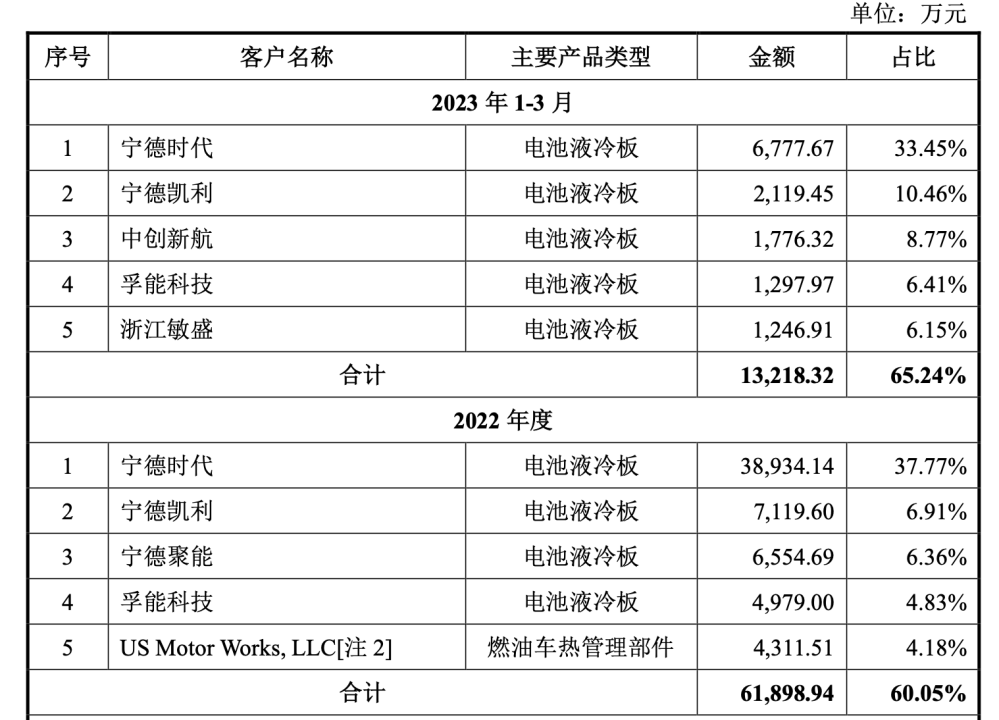 单位：万元

| 序号 | 客户名称 | 主要产品类型 | 金额 | 占比 |
|---|---|---|---|---|
| 2023 年 1-3 月 | | | | |
| 1 | 宁德时代 | 电池液冷板 | 6,777.67 | 33.45% |
| 2 | 宁德凯利 | 电池液冷板 | 2,119.45 | 10.46% |
| 3 | 中创新航 | 电池液冷板 | 1,776.32 | 8.77% |
| 4 | 孚能科技 | 电池液冷板 | 1,297.97 | 6.41% |
| 5 | 浙江敏盛 | 电池液冷板 | 1,246.91 | 6.15% |
| 合计 | | | 13,218.32 | 65.24% |
| 2022 年度 | | | | |
| 1 | 宁德时代 | 电池液冷板 | 38,934.14 | 37.77% |
| 2 | 宁德凯利 | 电池液冷板 | 7,119.60 | 6.91% |
| 3 | 宁德聚能 | 电池液冷板 | 6,554.69 | 6.36% |
| 4 | 孚能科技 | 电池液冷板 | 4,979.00 | 4.83% |
| 5 | US Motor Works, LLC[注 2] | 燃油车热管理部件 | 4,311.51 | 4.18% |
| 合计 | | | 61,898.94 | 60.05% |